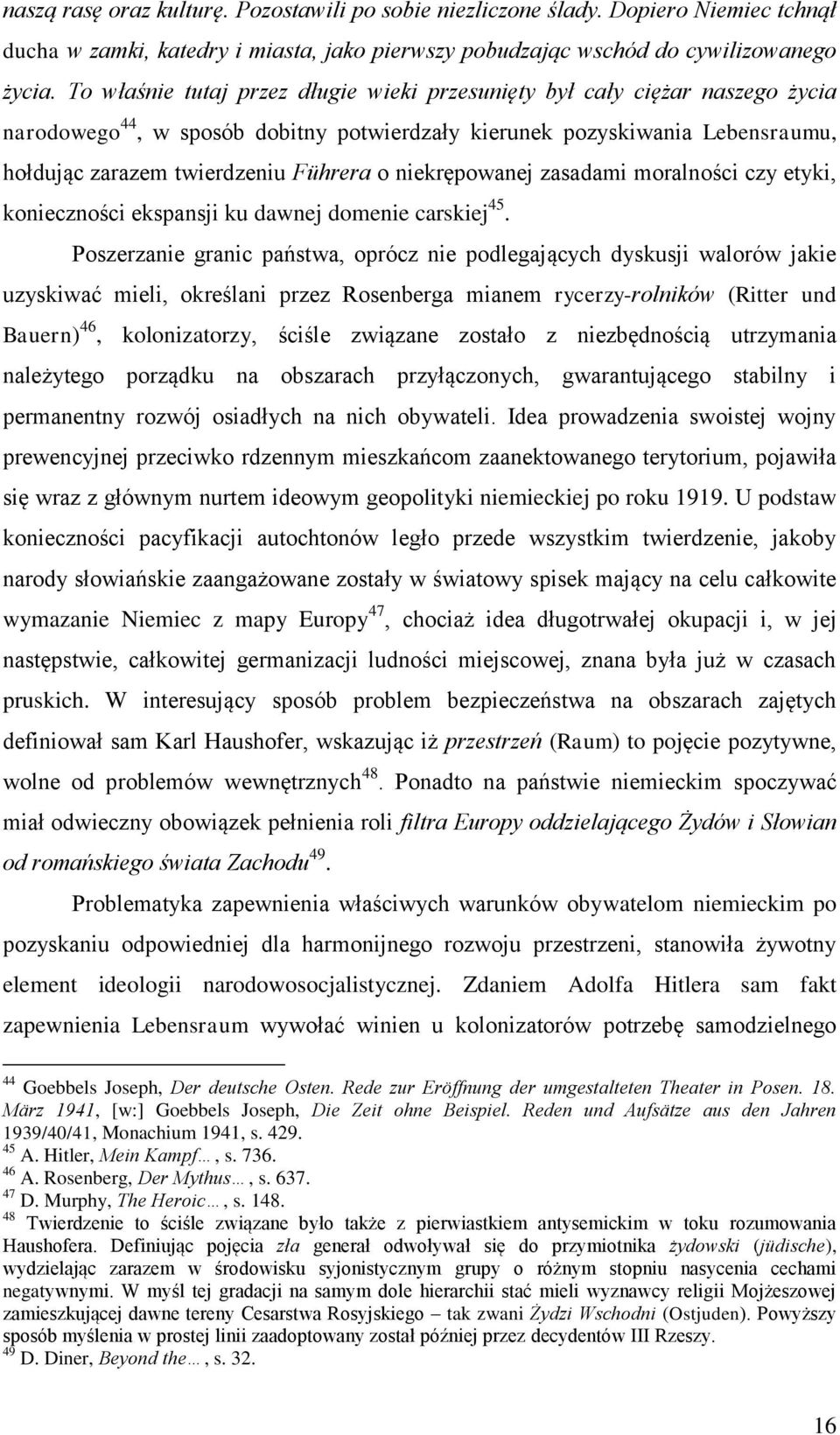 naszą rasę oraz kulturę. Pozostawili po sobie niezliczone ślady. Dopiero Niemiec tchnął ducha w zamki, katedry i miasta, jako pierwszy pobudzając wschód do cywilizowanego życia. To właśnie tutaj przez długie wieki przesunięty był cały ciężar naszego życia narodowego$^{44}$, w sposób dobitny potwierdzały kierunek pozyskiwania Lebensraumu, hołdując zarazem twierdzeniu Führera o niekrępowanej zasadami moralności czy etyki, konieczności ekspansji ku dawnej domenie carskiej$^{45}$.

Poszerzanie granic państwa, oprócz nie podlegających dyskusji walorów jakie uzyskiwać mieli, określani przez Rosenberga mianem rycerzy-rolników (Ritter und Bauern)$^{46}$, kolonizatorzy, ściśle związane zostało z niezbędnością utrzymania należytego porządku na obszarach przyłączonych, gwarantującego stabilny i permanentny rozwój osiadłych na nich obywateli. Idea prowadzenia swoistej wojny prewencyjnej przeciwko rdzennym mieszkańcom zaanektowanego terytorium, pojawiła się wraz z głównym nurtem ideowym geopolityki niemieckiej po roku 1919. U podstaw konieczności pacyfikacji autochtonów legło przede wszystkim twierdzenie, jakoby narody słowiańskie zaangażowane zostały w światowy spisek mający na celu całkowite wymazanie Niemiec z mapy Europy$^{47}$, chociaż idea długotrwałej okupacji i, w jej następstwie, całkowitej germanizacji ludności miejscowej, znana była już w czasach pruskich. W interesujący sposób problem bezpieczeństwa na obszarach zajętych definiował sam Karl Haushofer, wskazując iż przestrzeń (Raum) to pojęcie pozytywne, wolne od problemów wewnętrznych$^{48}$. Ponadto na państwie niemieckim spoczywać miał odwieczny obowiązek pełnienia roli filtra Europy oddzielającego Żydów i Słowian od romańskiego świata Zachodu$^{49}$.

Problematyka zapewnienia właściwych warunków obywatelom niemieckim po pozyskaniu odpowiedniej dla harmonijnego rozwoju przestrzeni, stanowiła żywotny element ideologii narodowosocjalistycznej. Zdaniem Adolfa Hitlera sam fakt zapewnienia Lebensraum wywołać winien u kolonizatorów potrzebę samodzielnego

$^{44}$ Goebbels Joseph, Der deutsche Osten. Rede zur Eröffnung der umgestalteten Theater in Posen. 18. März 1941, [w:] Goebbels Joseph, Die Zeit ohne Beispiel. Reden und Aufsätze aus den Jahren 1939/40/41, Monachium 1941, s. 429.
$^{45}$ A. Hitler, Mein Kampf…, s. 736.
$^{46}$ A. Rosenberg, Der Mythus…, s. 637.
$^{47}$ D. Murphy, The Heroic…, s. 148.
$^{48}$ Twierdzenie to ściśle związane było także z pierwiastkiem antysemickim w toku rozumowania Haushofera. Definiując pojęcia zła generał odwoływał się do przymiotnika żydowski (jüdische), wydzielając zarazem w środowisku syjonistycznym grupy o różnym stopniu nasycenia cechami negatywnymi. W myśl tej gradacji na samym dole hierarchii stać mieli wyznawcy religii Mojżeszowej zamieszkującej dawne tereny Cesarstwa Rosyjskiego – tak zwani Żydzi Wschodni (Ostjuden). Powyższy sposób myślenia w prostej linii zaadoptowany został później przez decydentów III Rzeszy.
$^{49}$ D. Diner, Beyond the…, s. 32.

16